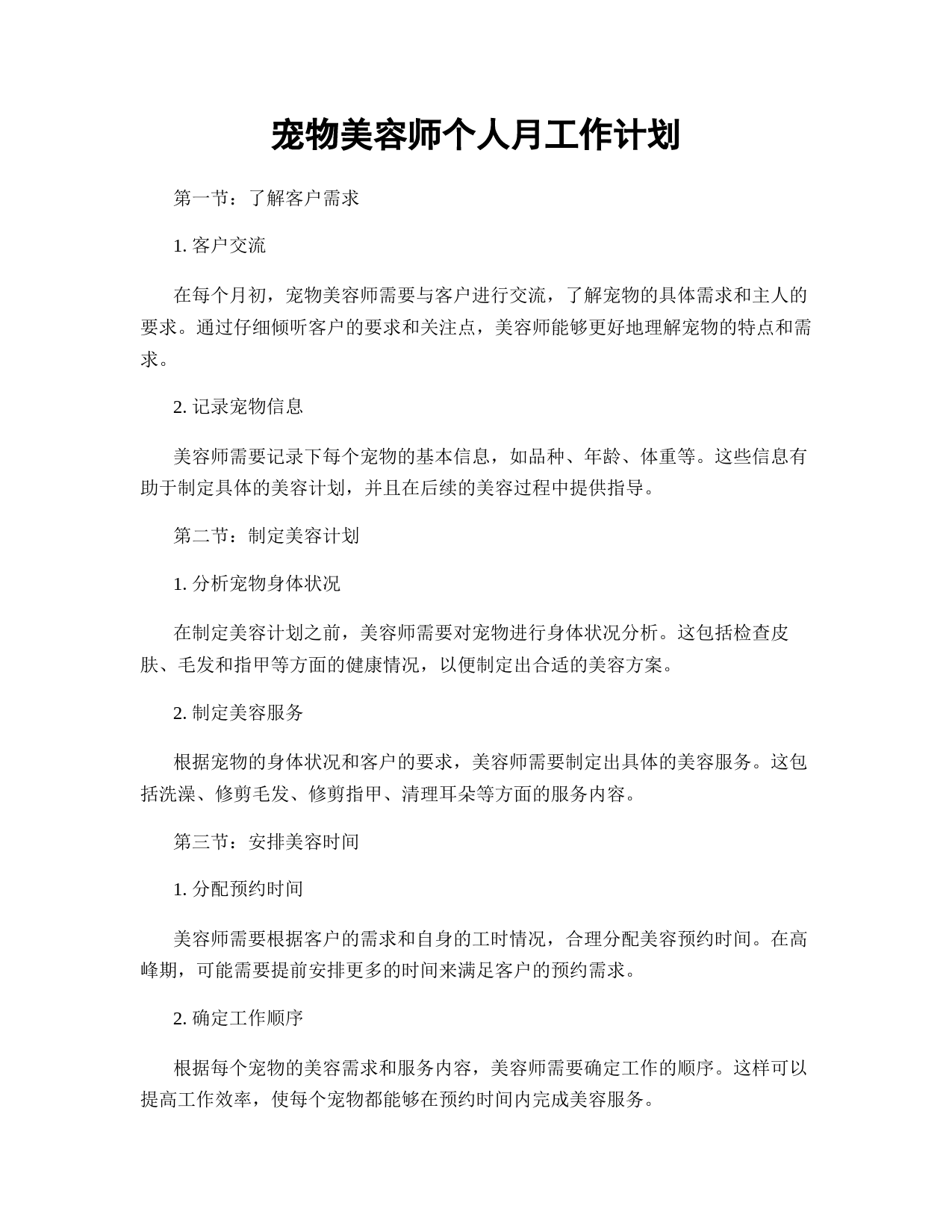 宠物美容师个人月工作计划

第一节：了解客户需求

1. 客户交流

在每个月初，宠物美容师需要与客户进行交流，了解宠物的具体需求和主人的要求。通过仔细倾听客户的要求和关注点，美容师能够更好地理解宠物的特点和需求。

2. 记录宠物信息

美容师需要记录下每个宠物的基本信息，如品种、年龄、体重等。这些信息有助于制定具体的美容计划，并且在后续的美容过程中提供指导。

第二节：制定美容计划

1. 分析宠物身体状况

在制定美容计划之前，美容师需要对宠物进行身体状况分析。这包括检查皮肤、毛发和指甲等方面的健康情况，以便制定出合适的美容方案。

2. 制定美容服务

根据宠物的身体状况和客户的要求，美容师需要制定出具体的美容服务。这包括洗澡、修剪毛发、修剪指甲、清理耳朵等方面的服务内容。

第三节：安排美容时间

1. 分配预约时间

美容师需要根据客户的需求和自身的工时情况，合理分配美容预约时间。在高峰期，可能需要提前安排更多的时间来满足客户的预约需求。

2. 确定工作顺序

根据每个宠物的美容需求和服务内容，美容师需要确定工作的顺序。这样可以提高工作效率，使每个宠物都能够在预约时间内完成美容服务。